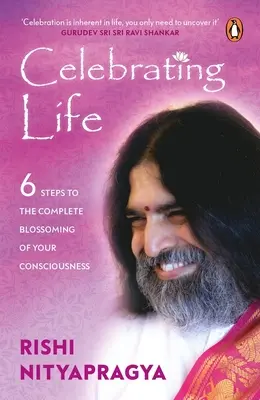 'Celebration is inherent in life, you only need to uncover it'
GURUDEV SRI SRI RAVI SHANKAR

Celebrating Life

6 STEPS TO THE COMPLETE BLOSSOMING OF YOUR CONSCIOUSNESS

RISHI NITYAPRAGYA